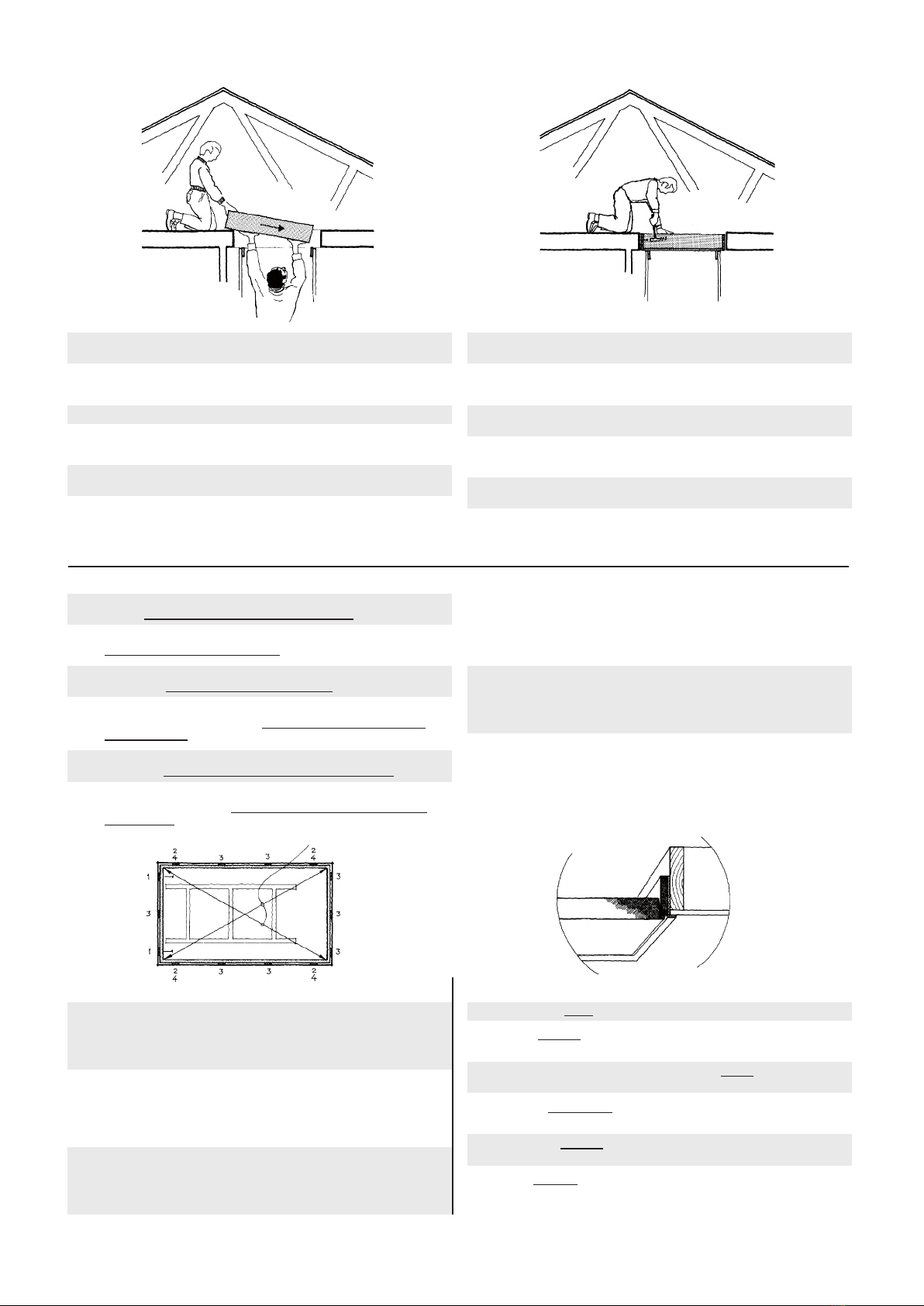 2
4

3

3

2
4

1

3

3

3

1

3

2
4

3

3

2
4